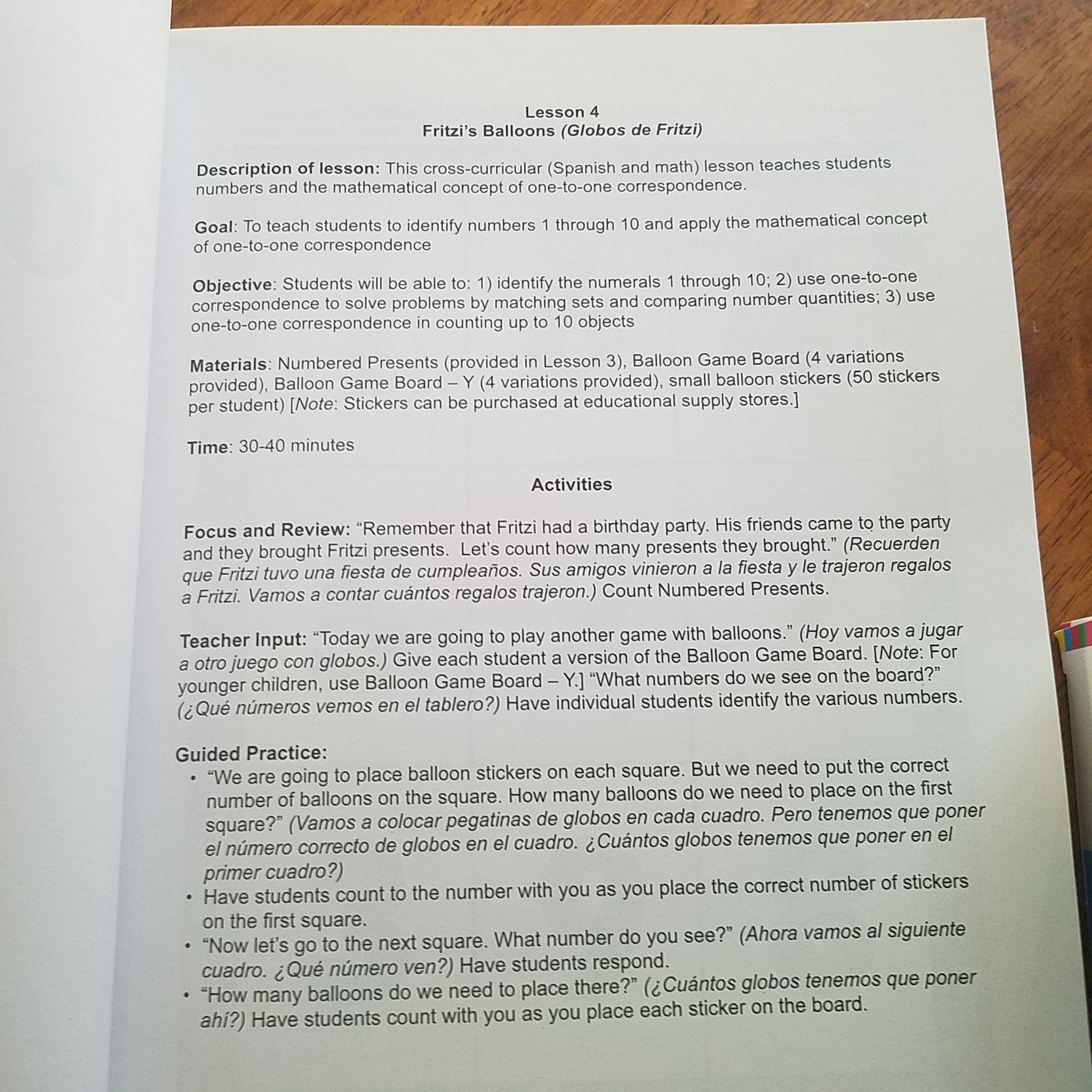 Lesson 4
Fritzi's Balloons (Globos de Fritzi)

Description of lesson: This cross-curricular (Spanish and math) lesson teaches students numbers and the mathematical concept of one-to-one correspondence.

Goal: To teach students to identify numbers 1 through 10 and apply the mathematical concept of one-to-one correspondence

Objective: Students will be able to: 1) identify the numerals 1 through 10; 2) use one-to-one correspondence to solve problems by matching sets and comparing number quantities; 3) use one-to-one correspondence in counting up to 10 objects

Materials: Numbered Presents (provided in Lesson 3), Balloon Game Board (4 variations provided), Balloon Game Board – Y (4 variations provided), small balloon stickers (50 stickers per student) [Note: Stickers can be purchased at educational supply stores.]

Time: 30-40 minutes

Activities

Focus and Review: "Remember that Fritzi had a birthday party. His friends came to the party and they brought Fritzi presents. Let's count how many presents they brought." (Recuerden que Fritzi tuvo una fiesta de cumpleaños. Sus amigos vinieron a la fiesta y le trajeron regalos a Fritzi. Vamos a contar cuántos regalos trajeron.) Count Numbered Presents.

Teacher Input: "Today we are going to play another game with balloons." (Hoy vamos a jugar a otro juego con globos.) Give each student a version of the Balloon Game Board. [Note: For younger children, use Balloon Game Board – Y.] "What numbers do we see on the board?" (¿Qué números vemos en el tablero?) Have individual students identify the various numbers.

Guided Practice:
• "We are going to place balloon stickers on each square. But we need to put the correct number of balloons on the square. How many balloons do we need to place on the first square?" (Vamos a colocar pegatinas de globos en cada cuadro. Pero tenemos que poner el número correcto de globos en el cuadro. ¿Cuántos globos tenemos que poner en el primer cuadro?)
• Have students count to the number with you as you place the correct number of stickers on the first square.
• "Now let's go to the next square. What number do you see?" (Ahora vamos al siguiente cuadro. ¿Qué número ven?) Have students respond.
• "How many balloons do we need to place there?" (¿Cuántos globos tenemos que poner ahí?) Have students count with you as you place each sticker on the board.